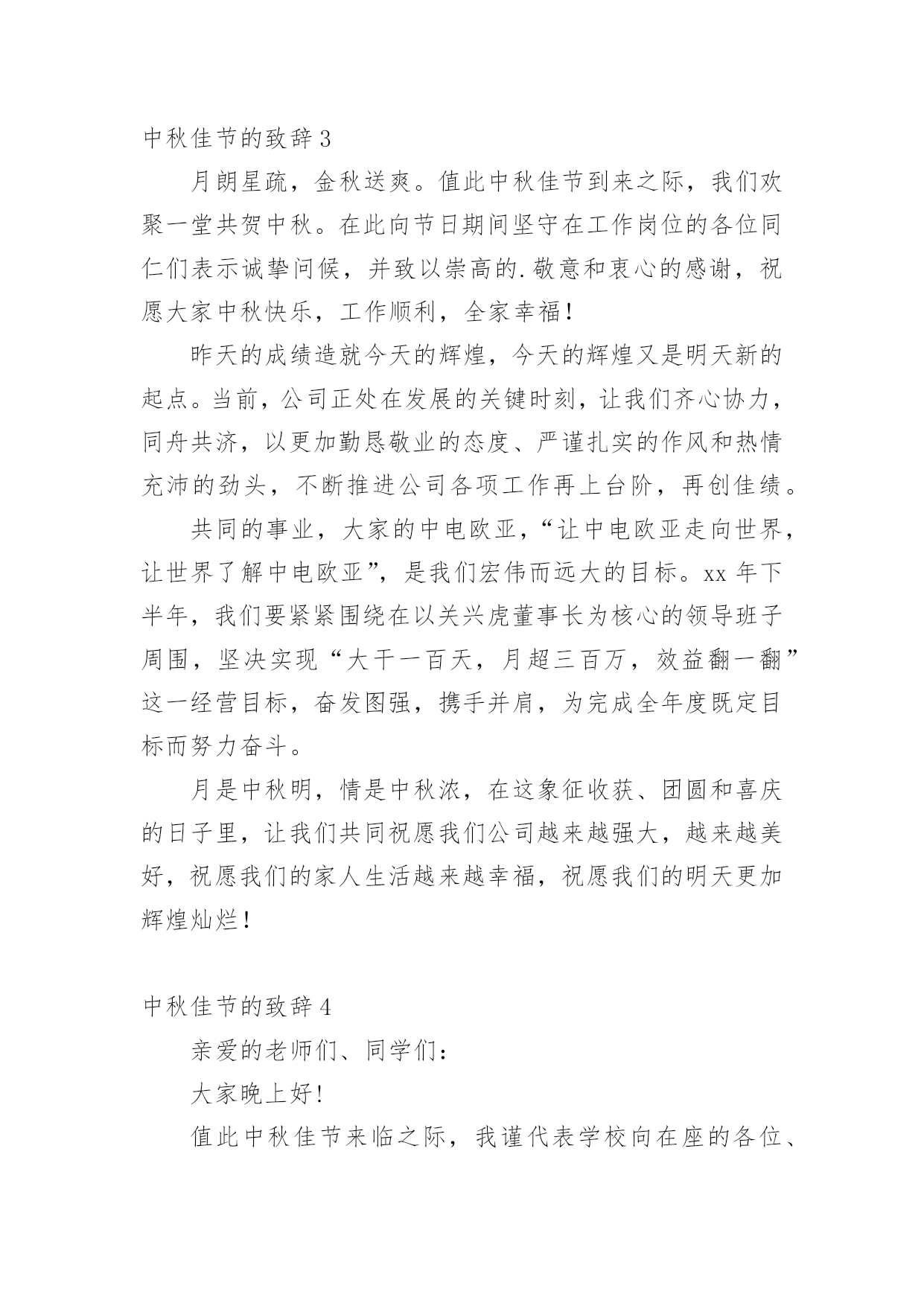 中秋佳节的致辞 3

月朗星疏，金秋送爽。值此中秋佳节到来之际，我们欢聚一堂共贺中秋。在此向节日期间坚守在工作岗位的各位同仁们表示诚挚问候，并致以崇高的.敬意和衷心的感谢，祝愿大家中秋快乐，工作顺利，全家幸福！

昨天的成绩造就今天的辉煌，今天的辉煌又是明天新的起点。当前，公司正处在发展的关键时刻，让我们齐心协力，同舟共济，以更加勤恳敬业的态度、严谨扎实的作风和热情充沛的劲头，不断推进公司各项工作再上台阶，再创佳绩。

共同的事业，大家的中电欧亚，“让中电欧亚走向世界，让世界了解中电欧亚”，是我们宏伟而远大的目标。xx 年下半年，我们要紧紧围绕在以关兴虎董事长为核心的领导班子周围，坚决实现“大干一百天，月超三百万，效益翻一翻”这一经营目标，奋发图强，携手并肩，为完成全年度既定目标而努力奋斗。

月是中秋明，情是中秋浓，在这象征收获、团圆和喜庆的日子里，让我们共同祝愿我们公司越来越强大，越来越美好，祝愿我们的家人生活越来越幸福，祝愿我们的明天更加辉煌灿烂！

中秋佳节的致辞 4

亲爱的老师们、同学们：

大家晚上好！

值此中秋佳节来临之际，我谨代表学校向在座的各位、